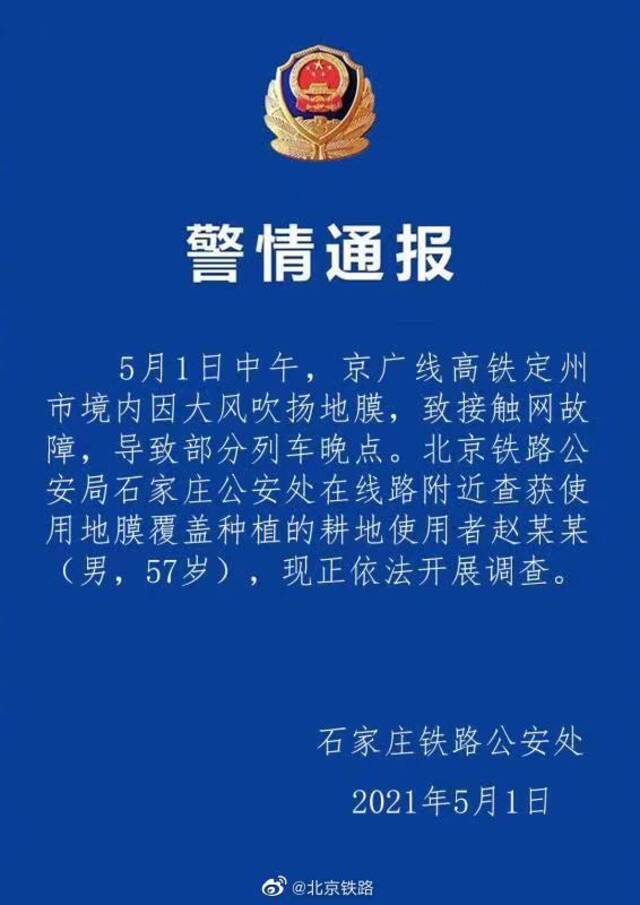 警情通报

5月1日中午，京广线高铁定州市境内因大风吹扬地膜，致接触网故障，导致部分列车晚点。北京铁路公安局石家庄公安处在线路附近查获使用地膜覆盖种植的耕地使用者赵某某（男，57岁），现正依法开展调查。

石家庄铁路公安处

2021年5月1日

@北京铁路